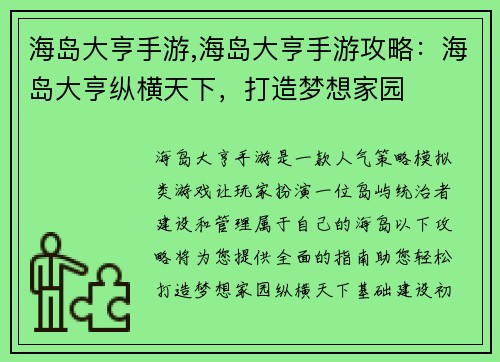 海岛大亨手游,海岛大亨手游攻略：海岛大亨纵横天下，打造梦想家园

海岛大亨手游是一款人气策略模拟类游戏让玩家扮演一位岛屿统治者建设和管理属于自己的海岛以下攻略将为您提供全面的指南助您轻松打造梦想家园纵横天下基础建设初